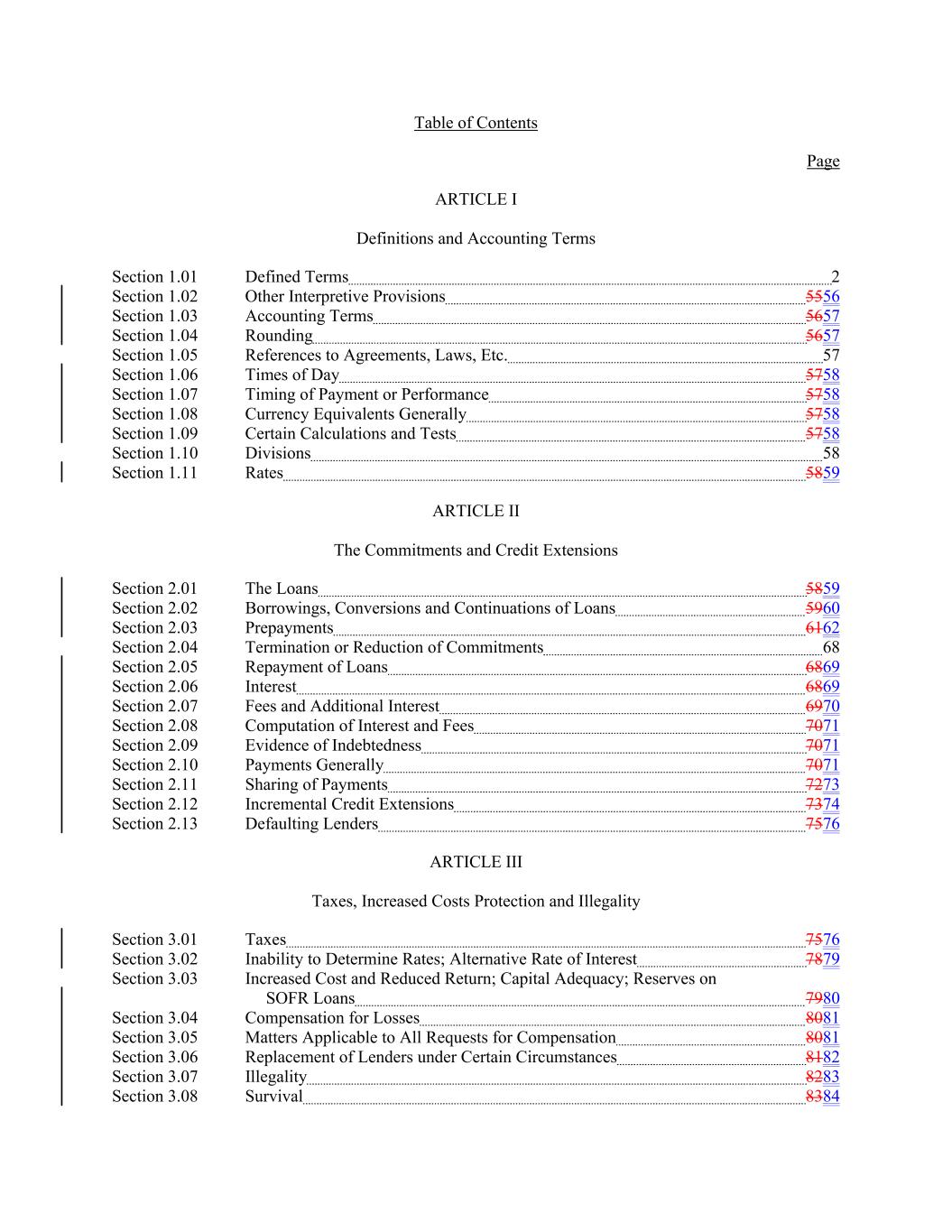 Table of Contents

Page

ARTICLE I

Definitions and Accounting Terms

Section 1.01 Defined Terms 2
Section 1.02 Other Interpretive Provisions 5556
Section 1.03 Accounting Terms 5657
Section 1.04 Rounding 5657
Section 1.05 References to Agreements, Laws, Etc. 57
Section 1.06 Times of Day 5758
Section 1.07 Timing of Payment or Performance 5758
Section 1.08 Currency Equivalents Generally 5758
Section 1.09 Certain Calculations and Tests 5758
Section 1.10 Divisions 58
Section 1.11 Rates 5859

ARTICLE II

The Commitments and Credit Extensions

Section 2.01 The Loans 5859
Section 2.02 Borrowings, Conversions and Continuations of Loans 5960
Section 2.03 Prepayments 6162
Section 2.04 Termination or Reduction of Commitments 68
Section 2.05 Repayment of Loans 6869
Section 2.06 Interest 6869
Section 2.07 Fees and Additional Interest 6970
Section 2.08 Computation of Interest and Fees 7071
Section 2.09 Evidence of Indebtedness 7071
Section 2.10 Payments Generally 7071
Section 2.11 Sharing of Payments 7273
Section 2.12 Incremental Credit Extensions 7374
Section 2.13 Defaulting Lenders 7576

ARTICLE III

Taxes, Increased Costs Protection and Illegality

Section 3.01 Taxes 7576
Section 3.02 Inability to Determine Rates; Alternative Rate of Interest 7879
Section 3.03 Increased Cost and Reduced Return; Capital Adequacy; Reserves on SOFR Loans 7980
Section 3.04 Compensation for Losses 8081
Section 3.05 Matters Applicable to All Requests for Compensation 8081
Section 3.06 Replacement of Lenders under Certain Circumstances 8182
Section 3.07 Illegality 8283
Section 3.08 Survival 8384